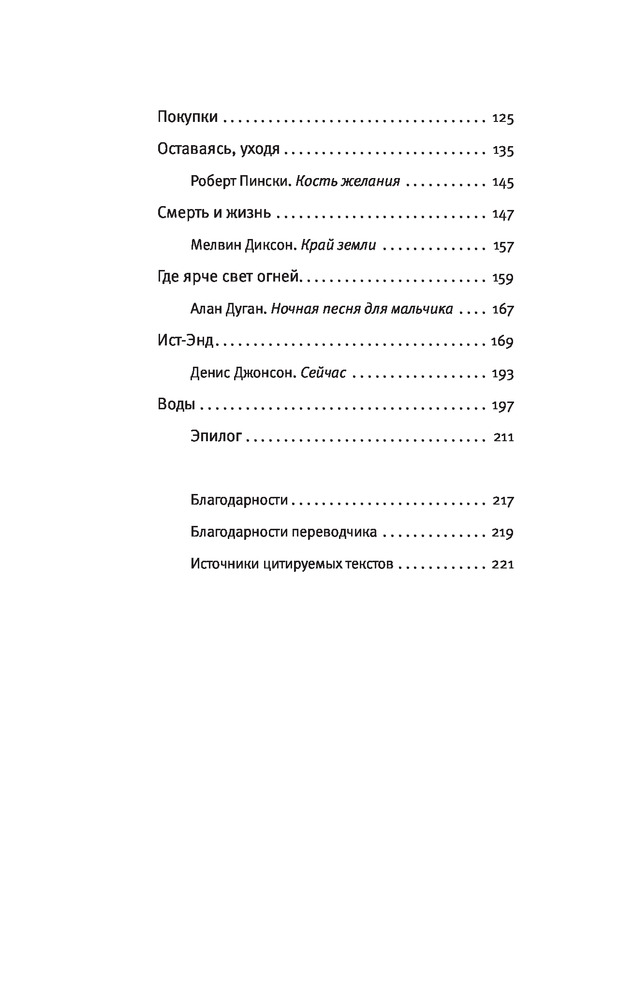 Покупки 125

Оставаясь, уходя 135

Роберт Пински. Кость желания 145

Смерть и жизнь 147

Мелвин Диксон. Край земли 157

Где ярче свет огней 159

Алан Дуган. Ночная песня для мальчика 167

Ист-Энд 169

Денис Джонсон. Сейчас 193

Воды 197

Эпилог 211

Благодарности 217

Благодарности переводчика 219

Источники цитируемых текстов 221